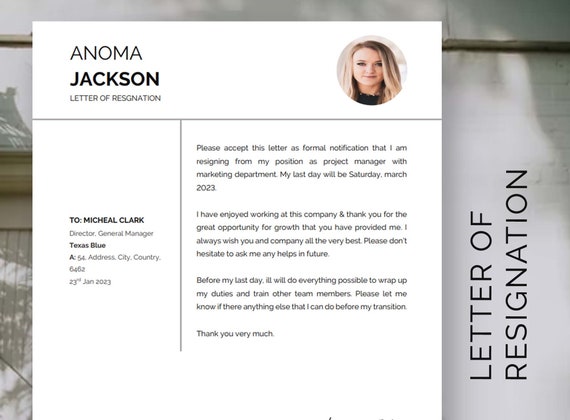 ANOMA
JACKSON
LETTER OF RESGNATION

TO: MICHEAL CLARK
Director, General Manager
Texas Blue
A: 54, Address, City, Country, 6462
23rd Jan 2023

Please accept this letter as formal notification that I am resigning from my position as project manager with marketing department. My last day will be Saturday, march 2023.

I have enjoyed working at this company & thank you for the great opportunity for growth that you have provided me. I always wish you and company all the very best. Please don't hesitate to ask me any helps in future.

Before my last day, ill will do everything possible to wrap up my duties and train other team members. Please let me know if there anything else that I can do before my transition.

Thank you very much.

LETTER OF RESIGNATION